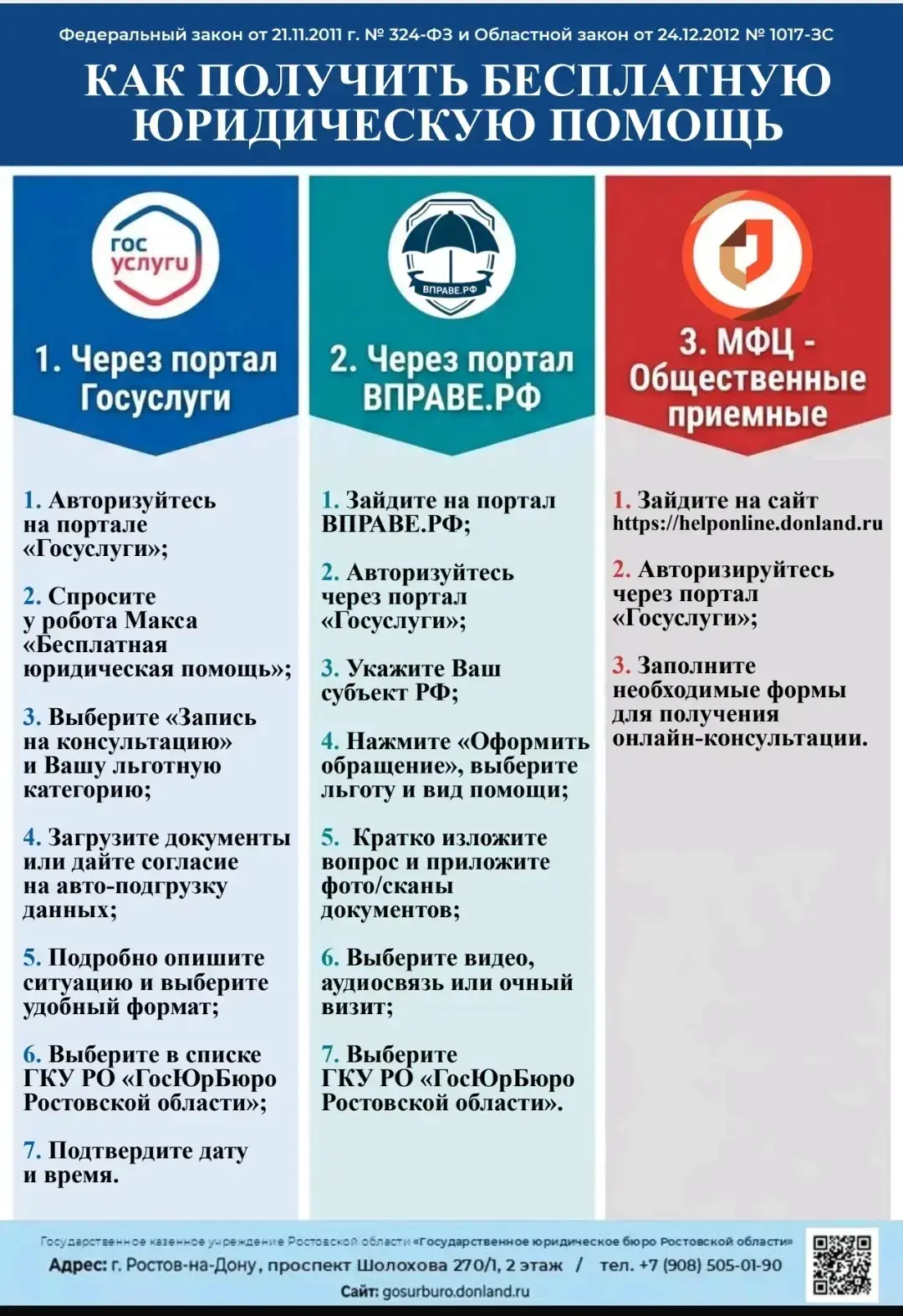 Федеральный закон от 21.11.2011 г. № 324-ФЗ и Областной закон от 24.12.2012 № 1017-ЗС

КАК ПОЛУЧИТЬ БЕСПЛАТНУЮ ЮРИДИЧЕСКУЮ ПОМОЩЬ

гос услуги

1. Через портал Госуслуги

1. Авторизуйтесь на портале «Госуслуги»;

2. Спросите у робота Макса «Бесплатная юридическая помощь»;

3. Выберите «Запись на консультацию» и Вашу льготную категорию;

4. Загрузите документы или дайте согласие на авто-подгрузку данных;

5. Подробно опишите ситуацию и выберите удобный формат;

6. Выберите в списке ГКУ РО «ГосЮрБюро Ростовской области»;

7. Подтвердите дату и время.

ВПРАВЕ.РФ

2. Через портал ВПРАВЕ.РФ

1. Зайдите на портал ВПРАВЕ.РФ;

2. Авторизуйтесь через портал «Госуслуги»;

3. Укажите Ваш субъект РФ;

4. Нажмите «Оформить обращение», выберите льготу и вид помощи;

5. Кратко изложите вопрос и приложите фото/сканы документов;

6. Выберите видео, аудиосвязь или очный визит;

7. Выберите ГКУ РО «ГосЮрБюро Ростовской области».

3. МФЦ - Общественные приемные

1. Зайдите на сайт https://helponline.donland.ru

2. Авторизируйтесь через портал «Госуслуги»;

3. Заполните необходимые формы для получения онлайн-консультации.

Государственное казенное учреждение Ростовской области «Государственное юридическое бюро Ростовской области»
Адрес: г. Ростов-на-Дону, проспект Шолохова 270/1, 2 этаж / тел. +7 (908) 505-01-90
Сайт: gosurburo.donland.ru